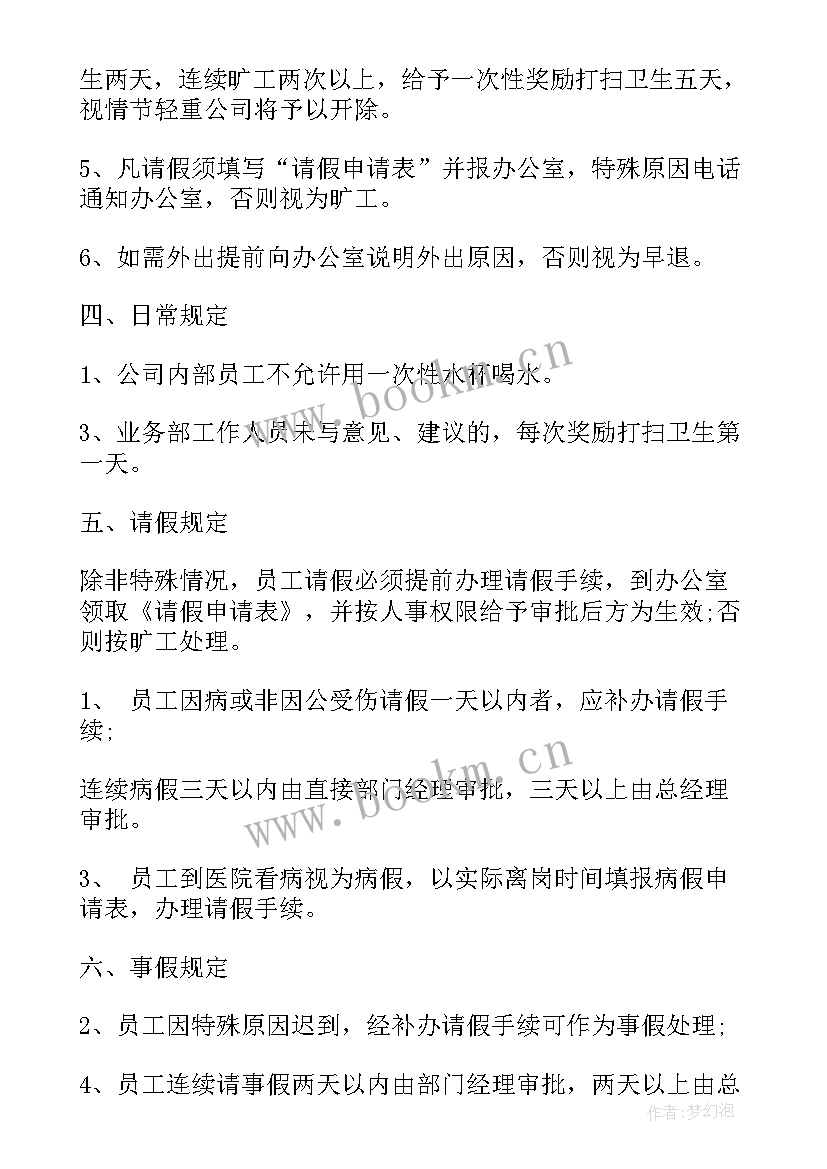 生两天，连续旷工两次以上，给予一次性奖励打扫卫生五天，视情节轻重公司将予以开除。

5、凡请假须填写“请假申请表”并报办公室，特殊原因电话通知办公室，否则视为旷工。

6、如需外出提前向办公室说明外出原因，否则视为早退。

四、日常规定

1、公司内部员工不允许用一次性水杯喝水。

3、业务部工作人员未写意见、建议的，每次奖励打扫卫生第一天。

五、请假规定

除非特殊情况，员工请假必须提前办理请假手续，到办公室领取《请假申请表》，并按人事权限给予审批后方为生效;否则按旷工处理。

1、 员工因病或非因公受伤请假一天以内者，应补办请假手续;

连续病假三天以内由直接部门经理审批，三天以上由总经理审批。

3、 员工到医院看病视为病假，以实际离岗时间填报病假申请表，办理请假手续。

六、事假规定

2、员工因特殊原因迟到，经补办请假手续可作为事假处理;

4、员工连续请事假两天以内由部门经理审批，两天以上由总

www.bookm.cn

www.bookm.cn

作者：梦幻泡